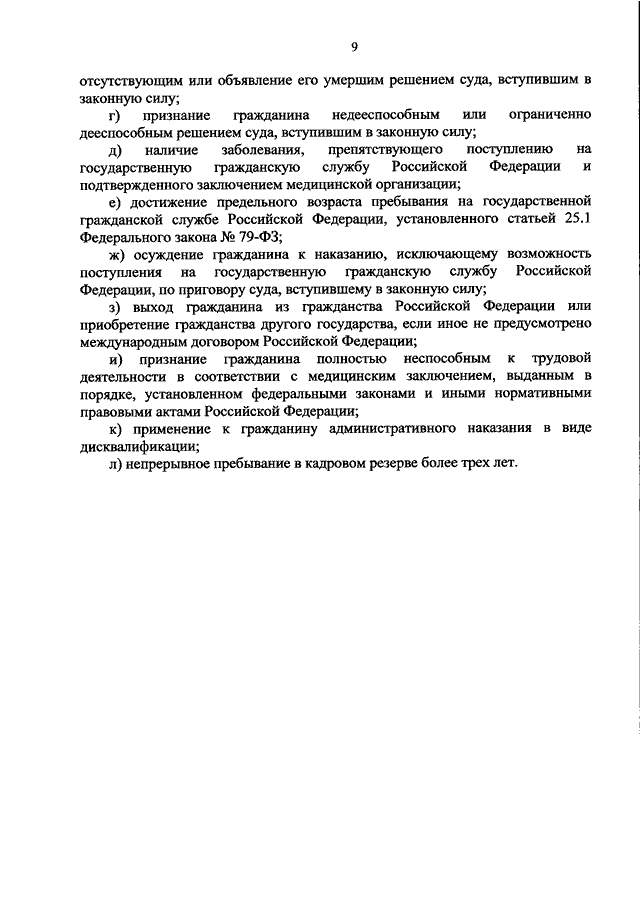 9

отсутствующим или объявление его умершим решением суда, вступившим в законную силу;

г) признание гражданина недееспособным или ограниченно дееспособным решением суда, вступившим в законную силу;

д) наличие заболевания, препятствующего поступлению на государственную гражданскую службу Российской Федерации и подтвержденного заключением медицинской организации;

е) достижение предельного возраста пребывания на государственной гражданской службе Российской Федерации, установленного статьей 25.1 Федерального закона № 79-ФЗ;

ж) осуждение гражданина к наказанию, исключающему возможность поступления на государственную гражданскую службу Российской Федерации, по приговору суда, вступившему в законную силу;

з) выход гражданина из гражданства Российской Федерации или приобретение гражданства другого государства, если иное не предусмотрено международным договором Российской Федерации;

и) признание гражданина полностью неспособным к трудовой деятельности в соответствии с медицинским заключением, выданным в порядке, установленном федеральными законами и иными нормативными правовыми актами Российской Федерации;

к) применение к гражданину административного наказания в виде дисквалификации;

л) непрерывное пребывание в кадровом резерве более трех лет.